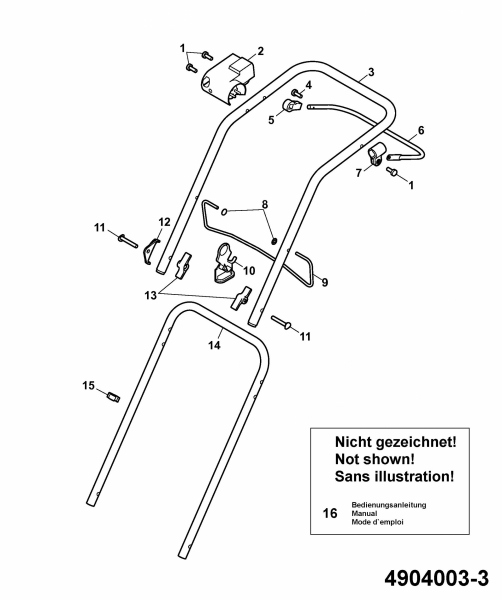 1
2
3
4
5
6
7
1
8
11
12
10
9
13
11
14
15

Nicht gezeichnet!
Not shown!
Sans illustration!

16 Bedienungsanleitung
Manual
Mode d`emploi

4904003-3